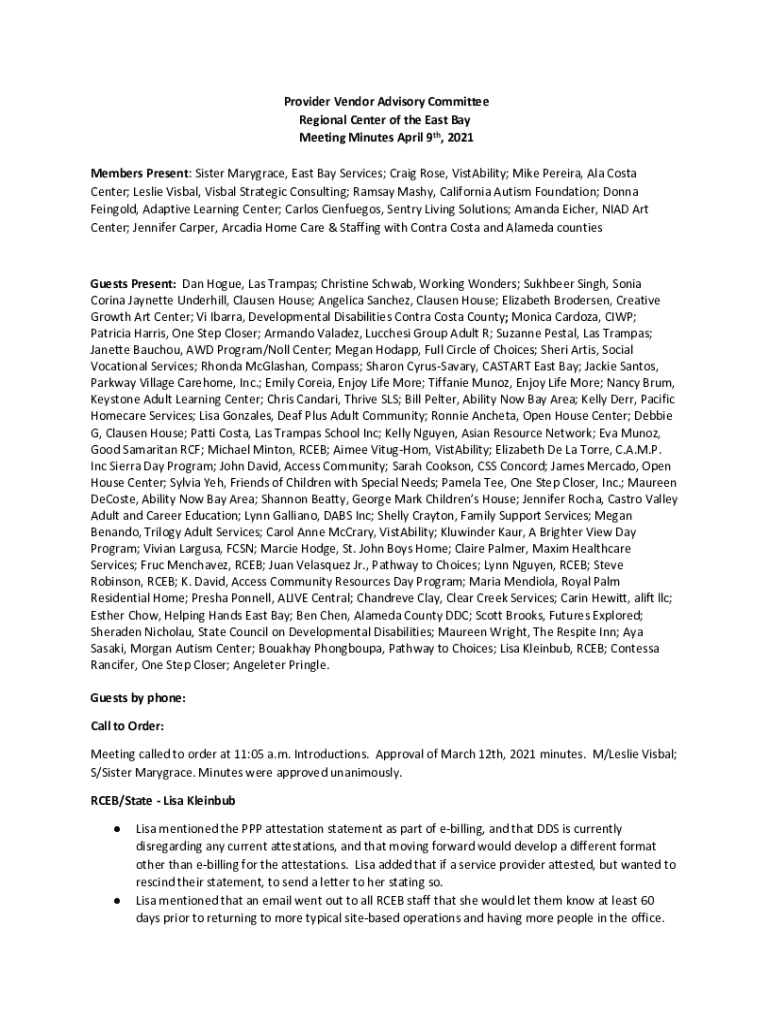 Provider Vendor Advisory Committee
Regional Center of the East Bay
Meeting Minutes April 9th, 2021

Members Present: Sister Marygrace, East Bay Services; Craig Rose, VistAbility; Mike Pereira, Ala Costa Center; Leslie Visbal, Visbal Strategic Consulting; Ramsay Mashy, California Autism Foundation; Donna Feingold, Adaptive Learning Center; Carlos Cienfuegos, Sentry Living Solutions; Amanda Eicher, NIAD Art Center; Jennifer Carper, Arcadia Home Care & Staffing with Contra Costa and Alameda counties

Guests Present: Dan Hogue, Las Trampas; Christine Schwab, Working Wonders; Sukhbeer Singh, Sonia Corina Jaynette Underhill, Clausen House; Angelica Sanchez, Clausen House; Elizabeth Brodersen, Creative Growth Art Center; Vi Ibarra, Developmental Disabilities Contra Costa County; Monica Cardoza, CIWP; Patricia Harris, One Step Closer; Armando Valadez, Lucchesi Group Adult R; Suzanne Pestal, Las Trampas; Janette Bauchou, AWD Program/Noll Center; Megan Hodapp, Full Circle of Choices; Sheri Artis, Social Vocational Services; Rhonda McGlashan, Compass; Sharon Cyrus-Savary, CASTART East Bay; Jackie Santos, Parkway Village Carehome, Inc.; Emily Coreia, Enjoy Life More; Tiffanie Munoz, Enjoy Life More; Nancy Brum, Keystone Adult Learning Center; Chris Candari, Thrive SLS; Bill Pelter, Ability Now Bay Area; Kelly Derr, Pacific Homecare Services; Lisa Gonzales, Deaf Plus Adult Community; Ronnie Ancheta, Open House Center; Debbie G, Clausen House; Patti Costa, Las Trampas School Inc; Kelly Nguyen, Asian Resource Network; Eva Munoz, Good Samaritan RCF; Michael Minton, RCEB; Aimee Vitug-Hom, VistAbility; Elizabeth De La Torre, C.A.M.P. Inc Sierra Day Program; John David, Access Community; Sarah Cookson, CSS Concord; James Mercado, Open House Center; Sylvia Yeh, Friends of Children with Special Needs; Pamela Tee, One Step Closer, Inc.; Maureen DeCoste, Ability Now Bay Area; Shannon Beatty, George Mark Children's House; Jennifer Rocha, Castro Valley Adult and Career Education; Lynn Galliano, DABS Inc; Shelly Crayton, Family Support Services; Megan Benando, Trilogy Adult Services; Carol Anne McCrary, VistAbility; Kluwinder Kaur, A Brighter View Day Program; Vivian Largusa, FCSN; Marcie Hodge, St. John Boys Home; Claire Palmer, Maxim Healthcare Services; Fruc Menchavez, RCEB; Juan Velasquez Jr., Pathway to Choices; Lynn Nguyen, RCEB; Steve Robinson, RCEB; K. David, Access Community Resources Day Program; Maria Mendiola, Royal Palm Residential Home; Presha Ponnell, ALIVE Central; Chandreve Clay, Clear Creek Services; Carin Hewitt, alift llc; Esther Chow, Helping Hands East Bay; Ben Chen, Alameda County DDC; Scott Brooks, Futures Explored; Sheraden Nicholau, State Council on Developmental Disabilities; Maureen Wright, The Respite Inn; Aya Sasaki, Morgan Autism Center; Bouakhay Phongboupa, Pathway to Choices; Lisa Kleinbub, RCEB; Contessa Rancifer, One Step Closer; Angeleter Pringle.

Guests by phone:

Call to Order:

Meeting called to order at 11:05 a.m. Introductions. Approval of March 12th, 2021 minutes. M/Leslie Visbal; S/Sister Marygrace. Minutes were approved unanimously.

RCEB/State - Lisa Kleinbub

● Lisa mentioned the PPP attestation statement as part of e-billing, and that DDS is currently disregarding any current attestations, and that moving forward would develop a different format other than e-billing for the attestations. Lisa added that if a service provider attested, but wanted to rescind their statement, to send a letter to her stating so.
● Lisa mentioned that an email went out to all RCEB staff that she would let them know at least 60 days prior to returning to more typical site-based operations and having more people in the office.